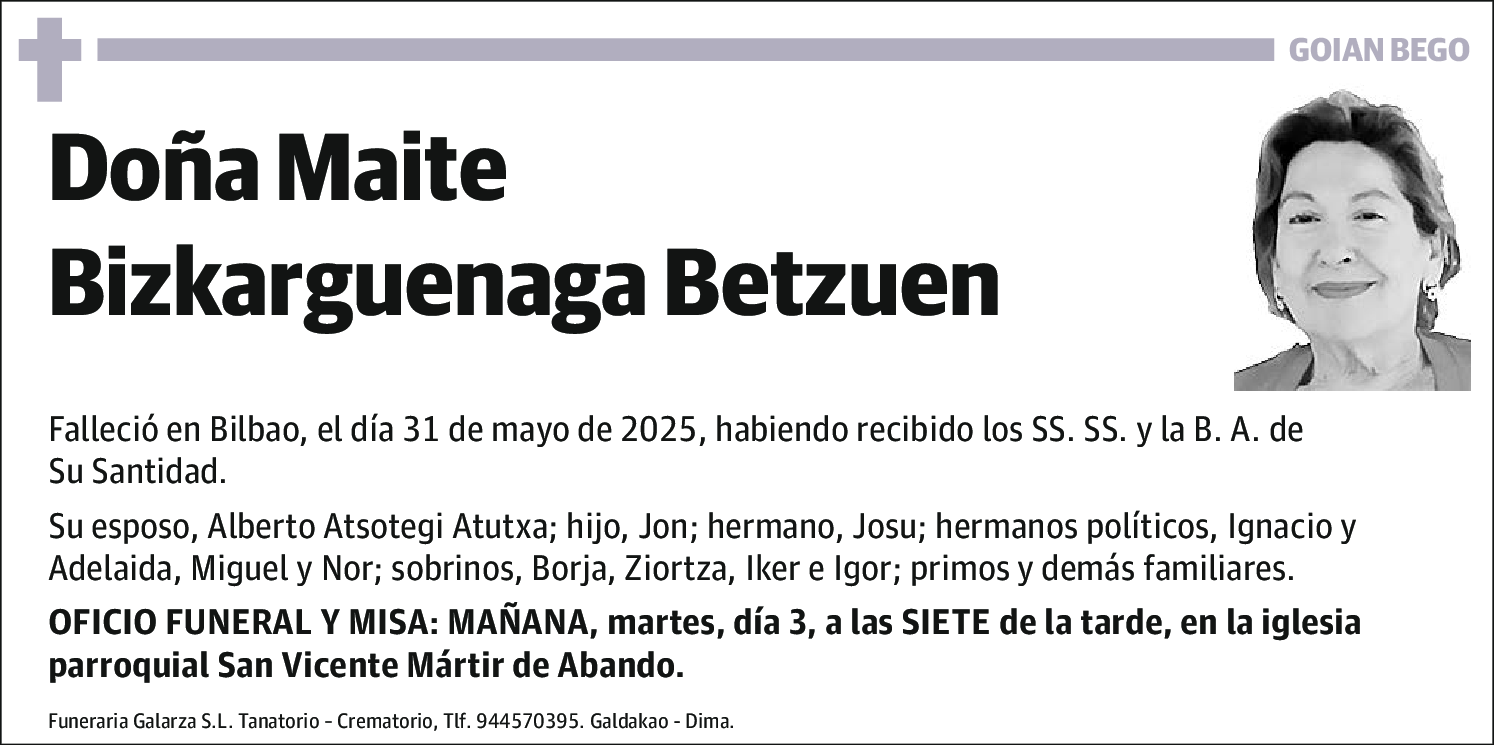 GOIAN BEGO

Doña Maite Bizkarguenaga Betzuen

Falleció en Bilbao, el día 31 de mayo de 2025, habiendo recibido los SS. SS. y la B. A. de Su Santidad.

Su esposo, Alberto Atsotegi Atutxa; hijo, Jon; hermano, Josu; hermanos políticos, Ignacio y Adelaida, Miguel y Nor; sobrinos, Borja, Ziortza, Iker e Igor; primos y demás familiares.

OFICIO FUNERAL Y MISA: MAÑANA, martes, día 3, a las SIETE de la tarde, en la iglesia parroquial San Vicente Mártir de Abando.

Funeraria Galarza S.L. Tanatorio - Crematorio, Tlf. 944570395. Galdakao - Dima.